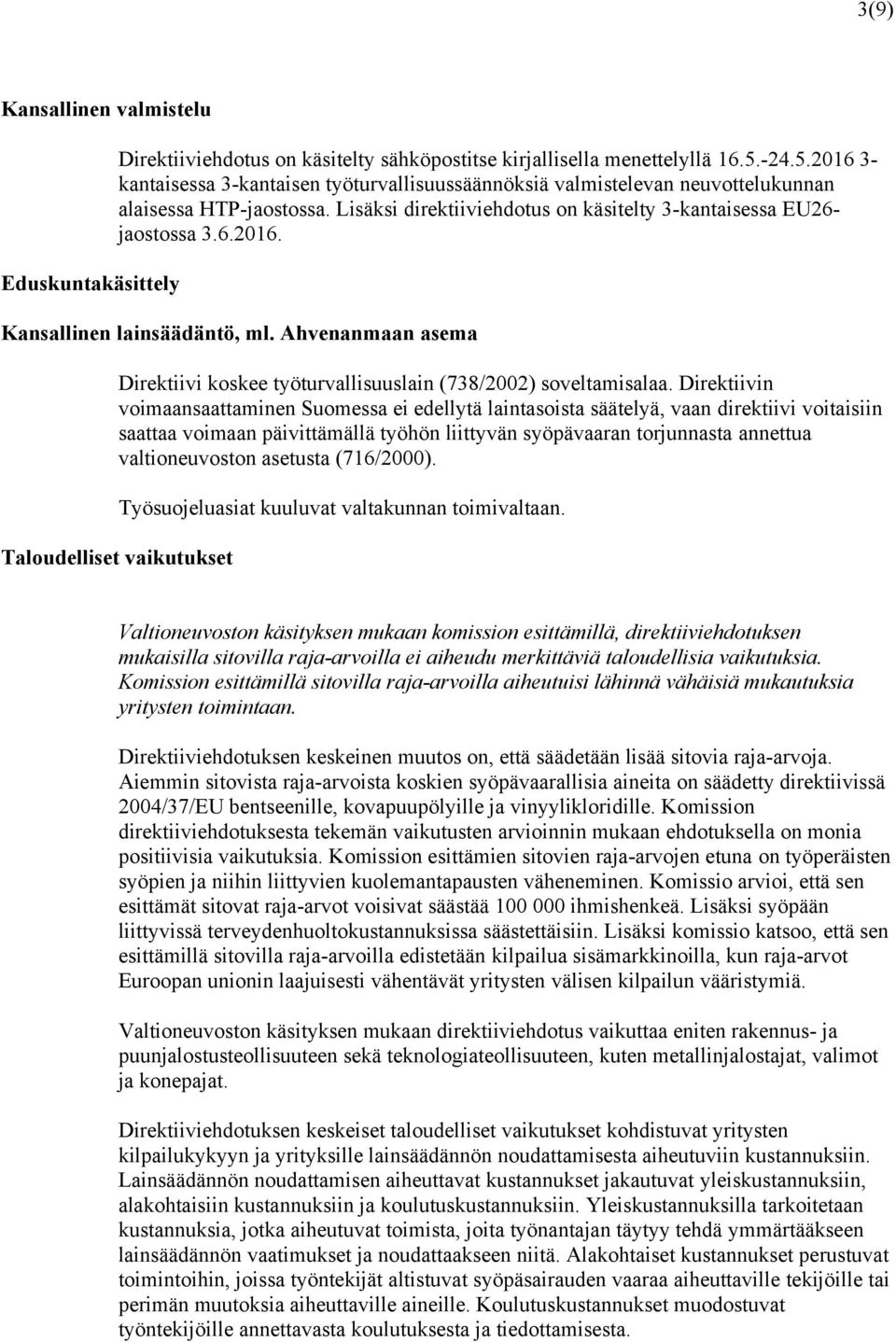 3(9)

Kansallinen valmistelu

Direktiiviehdotus on käsitelty sähköpostitse kirjallisella menettelyllä 16.5.-24.5.2016 3-kantaisessa 3-kantaisen työturvallisuussäännöksiä valmistelevan neuvottelukunnan alaisessa HTP-jaostossa. Lisäksi direktiiviehdotus on käsitelty 3-kantaisessa EU26-jaostossa 3.6.2016.

Eduskuntakäsittely

Kansallinen lainsäädäntö, ml. Ahvenanmaan asema

Direktiivi koskee työturvallisuuslain (738/2002) soveltamisalaa. Direktiivin voimaansaattaminen Suomessa ei edellytä laintasoista säätelyä, vaan direktiivi voitaisiin saattaa voimaan päivittämällä työhön liittyvän syöpävaaran torjunnasta annettua valtioneuvoston asetusta (716/2000).

Työsuojeluasiat kuuluvat valtakunnan toimivaltaan.

Taloudelliset vaikutukset

Valtioneuvoston käsityksen mukaan komission esittämillä, direktiiviehdotuksen mukaisilla sitovilla raja-arvoilla ei aiheudu merkittäviä taloudellisia vaikutuksia. Komission esittämillä sitovilla raja-arvoilla aiheutuisi lähinnä vähäisiä mukautuksia yritysten toimintaan.

Direktiiviehdotuksen keskeinen muutos on, että säädetään lisää sitovia raja-arvoja. Aiemmin sitovista raja-arvoista koskien syöpävaarallisia aineita on säädetty direktiivissä 2004/37/EU bentseenille, kovapuupölyille ja vinyylikloridille. Komission direktiiviehdotuksesta tekemän vaikutusten arvioinnin mukaan ehdotuksella on monia positiivisia vaikutuksia. Komission esittämien sitovien raja-arvojen etuna on työperäisten syöpien ja niihin liittyvien kuolemantapausten väheneminen. Komissio arvioi, että sen esittämät sitovat raja-arvot voisivat säästää 100 000 ihmishenkeä. Lisäksi syöpään liittyvissä terveydenhuoltokustannuksissa säästettäisiin. Lisäksi komissio katsoo, että sen esittämillä sitovilla raja-arvoilla edistetään kilpailua sisämarkkinoilla, kun raja-arvot Euroopan unionin laajuisesti vähentävät yritysten välisen kilpailun vääristymiä.

Valtioneuvoston käsityksen mukaan direktiiviehdotus vaikuttaa eniten rakennus- ja puunjalostusteollisuuteen sekä teknologiateollisuuteen, kuten metallinjalostajat, valimot ja konepajat.

Direktiiviehdotuksen keskeiset taloudelliset vaikutukset kohdistuvat yritysten kilpailukykyyn ja yrityksille lainsäädännön noudattamisesta aiheutuviin kustannuksiin. Lainsäädännön noudattamisen aiheuttavat kustannukset jakautuvat yleiskustannuksiin, alakohtaisiin kustannuksiin ja koulutuskustannuksiin. Yleiskustannuksilla tarkoitetaan kustannuksia, jotka aiheutuvat toimista, joita työnantajan täytyy tehdä ymmärtääkseen lainsäädännön vaatimukset ja noudattaakseen niitä. Alakohtaiset kustannukset perustuvat toimintoihin, joissa työntekijät altistuvat syöpäsairauden vaaraa aiheuttaville tekijöille tai perimän muutoksia aiheuttaville aineille. Koulutuskustannukset muodostuvat työntekijöille annettavasta koulutuksesta ja tiedottamisesta.